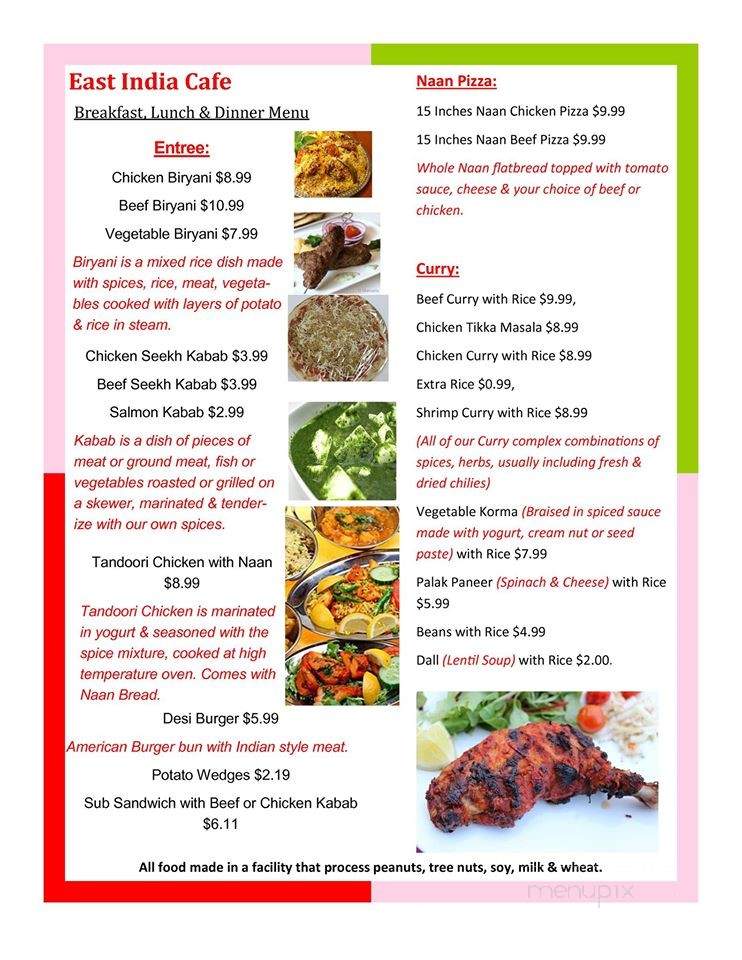 East India Cafe

Breakfast, Lunch & Dinner Menu

Entree:

Chicken Biryani $8.99

Beef Biryani $10.99

Vegetable Biryani $7.99

Biryani is a mixed rice dish made with spices, rice, meat, vegetables cooked with layers of potato & rice in steam.

Chicken Seekh Kabab $3.99

Beef Seekh Kabab $3.99

Salmon Kabab $2.99

Kabab is a dish of pieces of meat or ground meat, fish or vegetables roasted or grilled on a skewer, marinated & tenderize with our own spices.

Tandoori Chicken with Naan $8.99

Tandoori Chicken is marinated in yogurt & seasoned with the spice mixture, cooked at high temperature oven. Comes with Naan Bread.

Desi Burger $5.99

American Burger bun with Indian style meat.

Potato Wedges $2.19

Sub Sandwich with Beef or Chicken Kabab $6.11

Naan Pizza:

15 Inches Naan Chicken Pizza $9.99

15 Inches Naan Beef Pizza $9.99

Whole Naan flatbread topped with tomato sauce, cheese & your choice of beef or chicken.

Curry:

Beef Curry with Rice $9.99,

Chicken Tikka Masala $8.99

Chicken Curry with Rice $8.99

Extra Rice $0.99,

Shrimp Curry with Rice $8.99

(All of our Curry complex combinations of spices, herbs, usually including fresh & dried chilies)

Vegetable Korma (Braised in spiced sauce made with yogurt, cream nut or seed paste) with Rice $7.99

Palak Paneer (Spinach & Cheese) with Rice $5.99

Beans with Rice $4.99

Dall (Lentil Soup) with Rice $2.00.

All food made in a facility that process peanuts, tree nuts, soy, milk & wheat.

menupix